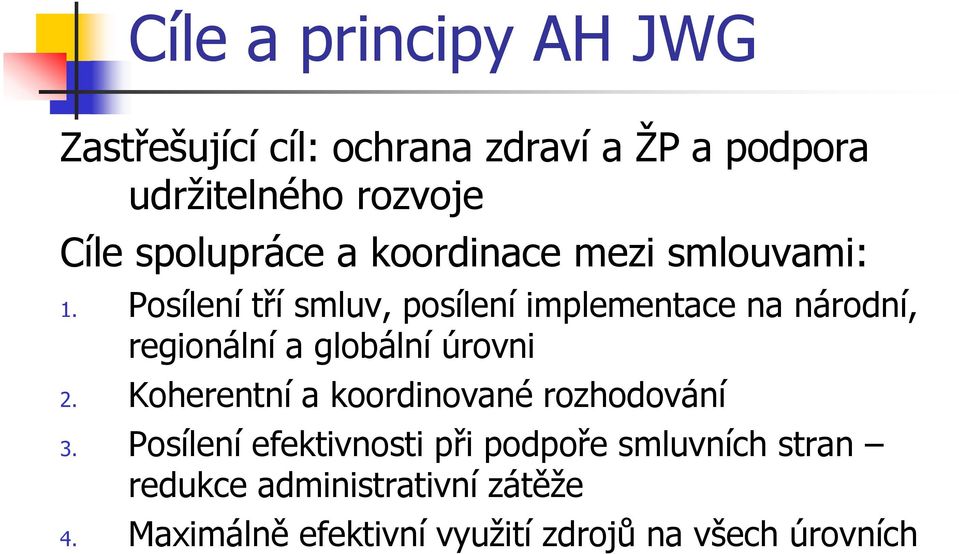 Cíle a principy AH JWG

Zastřešující cíl: ochrana zdraví a ŽP a podpora udržitelného rozvoje

Cíle spolupráce a koordinace mezi smlouvami:

1. Posílení tří smluv, posílení implementace na národní, regionální a globální úrovni
2. Koherentní a koordinované rozhodování
3. Posílení efektivnosti při podpoře smluvních stran – redukce administrativní zátěže
4. Maximálně efektivní využití zdrojů na všech úrovních